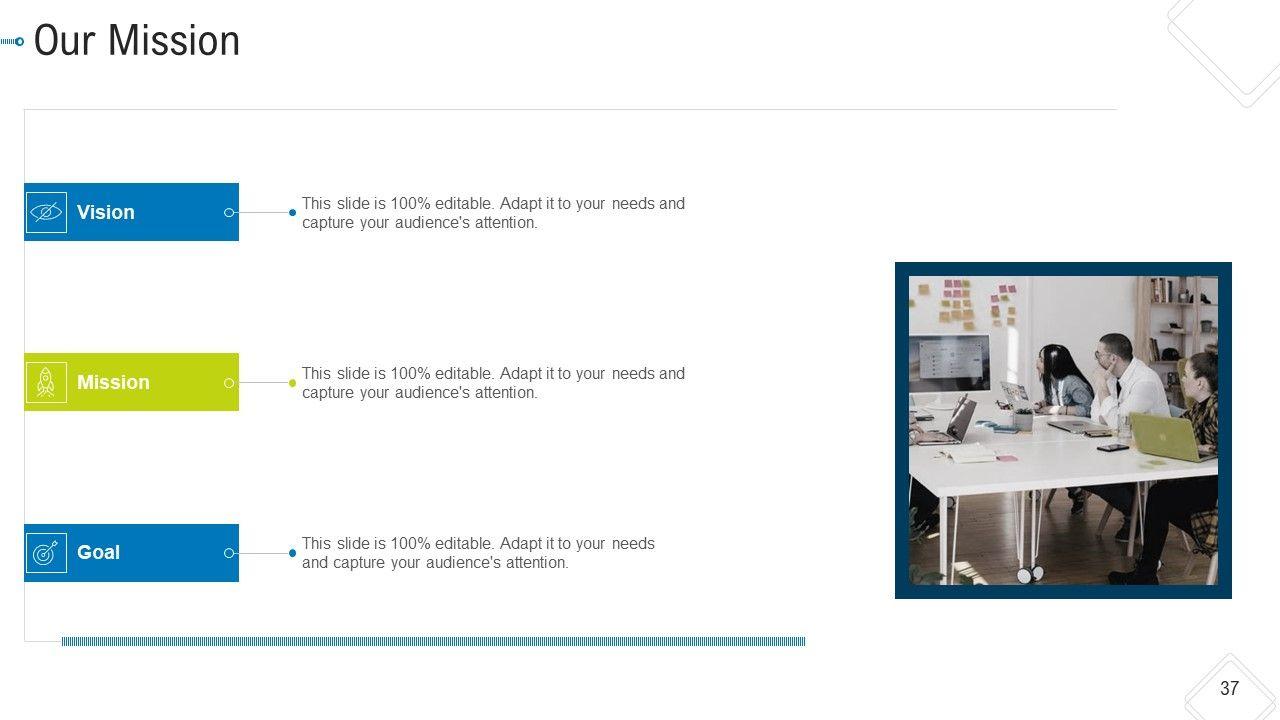 Our Mission

Vision

This slide is 100% editable. Adapt it to your needs and capture your audience's attention.

Mission

This slide is 100% editable. Adapt it to your needs and capture your audience's attention.

Goal

This slide is 100% editable. Adapt it to your needs and capture your audience's attention.

37